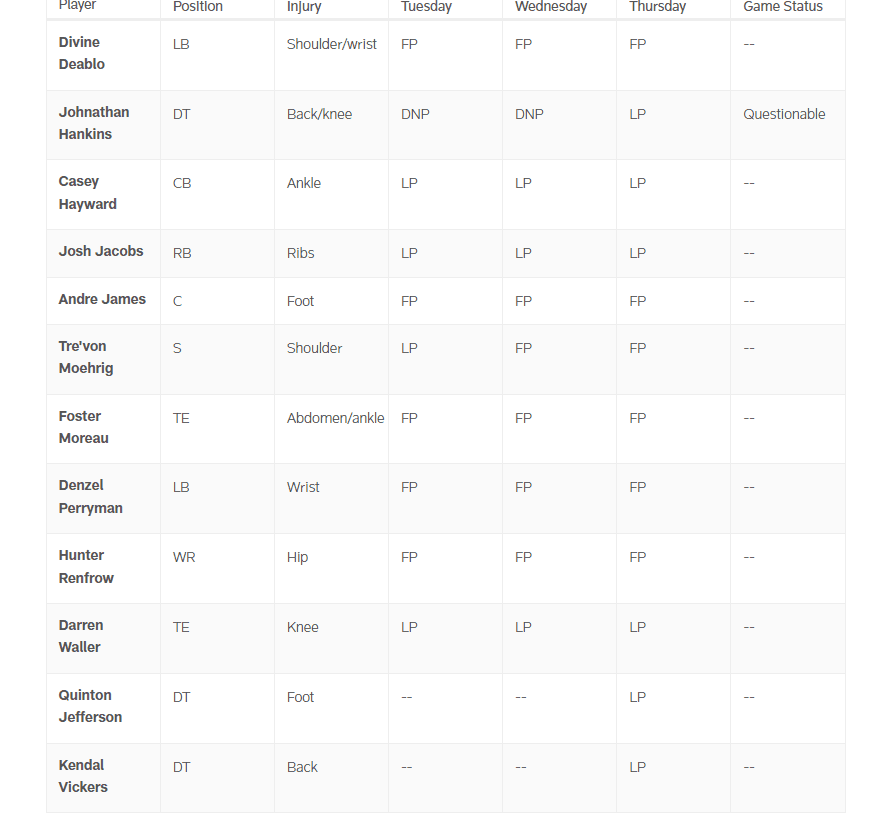 | Player | Position | Injury | Tuesday | Wednesday | Thursday | Game Status |
|---|---|---|---|---|---|---|
| Divine Deablo | LB | Shoulder/wrist | FP | FP | FP | -- |
| Johnathan Hankins | DT | Back/knee | DNP | DNP | LP | Questionable |
| Casey Hayward | CB | Ankle | LP | LP | LP | -- |
| Josh Jacobs | RB | Ribs | LP | LP | LP | -- |
| Andre James | C | Foot | FP | FP | FP | -- |
| Tre'von Moehrig | S | Shoulder | LP | FP | FP | -- |
| Foster Moreau | TE | Abdomen/ankle | FP | FP | FP | -- |
| Denzel Perryman | LB | Wrist | FP | FP | FP | -- |
| Hunter Renfrow | WR | Hip | FP | FP | FP | -- |
| Darren Waller | TE | Knee | LP | LP | LP | -- |
| Quinton Jefferson | DT | Foot | -- | -- | LP | -- |
| Kendal Vickers | DT | Back | -- | -- | LP | -- |